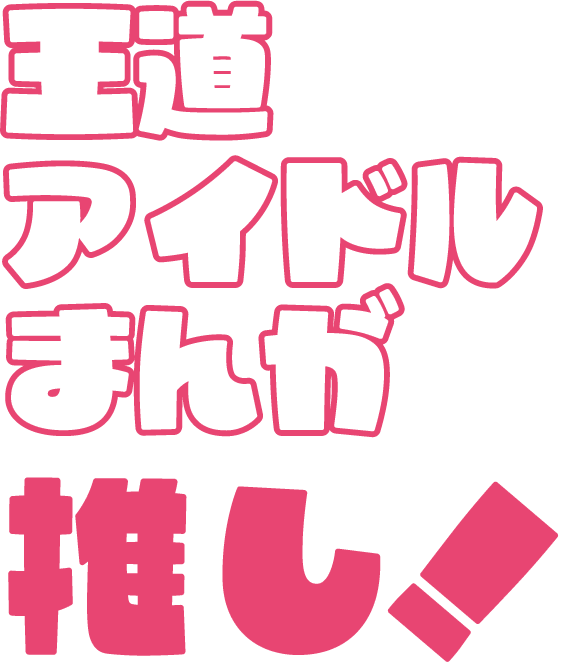 王道
アイドル
まんが
推し!